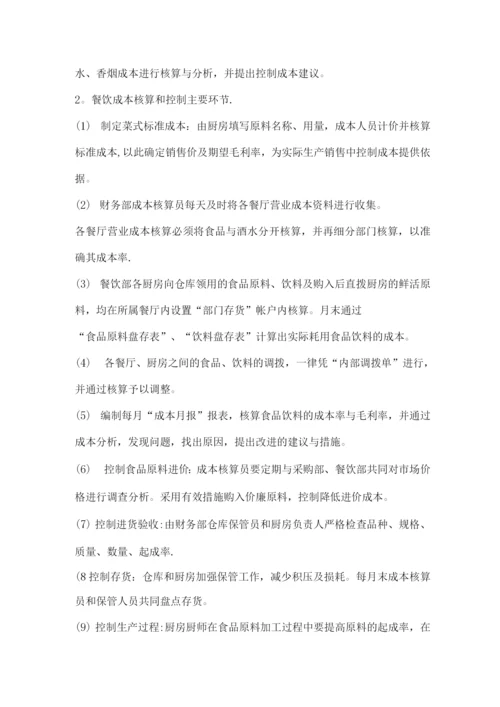 水、香烟成本进行核算与分析，并提出控制成本建议。

2。餐饮成本核算和控制主要环节.

(1) 制定菜式标准成本：由厨房填写原料名称、用量，成本人员计价并核算标准成本,以此确定销售价及期望毛利率，为实际生产销售中控制成本提供依据。

(2) 财务部成本核算员每天及时将各餐厅营业成本资料进行收集。

各餐厅营业成本核算必须将食品与酒水分开核算，并再细分部门核算，以准确其成本率.

(3) 餐饮部各厨房向仓库领用的食品原料、饮料及购入后直拨厨房的鲜活原料，均在所属餐厅内设置“部门存货”帐户内核算。月末通过

“食品原料盘存表”、“饮料盘存表”计算出实际耗用食品饮料的成本。

(4) 各餐厅、厨房之间的食品、饮料的调拨，一律凭“内部调拨单”进行，并通过核算予以调整。

(5) 编制每月“成本月报”报表，核算食品饮料的成本率与毛利率，并通过成本分析，发现问题，找出原因，提出改进的建议与措施。

(6) 控制食品原料进价:成本核算员要定期与采购部、餐饮部共同对市场价格进行调查分析。采用有效措施购入价廉原料，控制降低进价成本。

(7) 控制进货验收:由财务部仓库保管员和厨房负责人严格检查品种、规格、质量、数量、起成率.

(8 控制存货：仓库和厨房加强保管工作，减少积压及损耗。每月末成本核算员和保管人员共同盘点存货。

(9) 控制生产过程:厨房厨师在食品原料加工过程中要提高原料的起成率，在